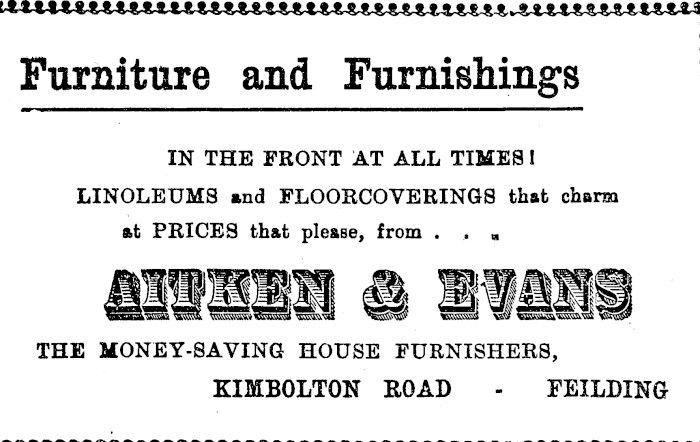 Furniture and Furnishings

IN THE FRONT AT ALL TIMES!

LINOLEUMS and FLOORCOVERINGS that charm at PRICES that please, from . . .

AITKEN & EVANS

THE MONEY-SAVING HOUSE FURNISHERS,

KIMBOLTON ROAD - FEILDING